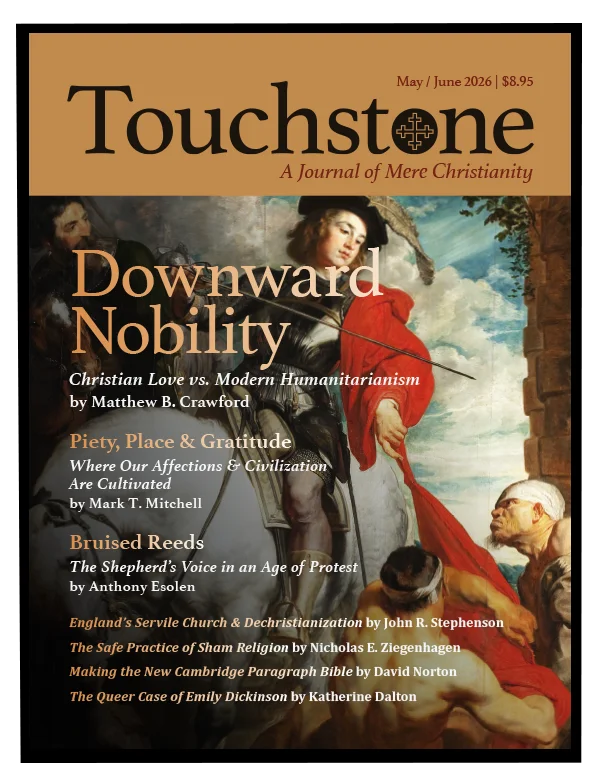 May / June 2026 | $8.95

Touchstone

A Journal of Mere Christianity

Downward Nobility

Christian Love vs. Modern Humanitarianism
by Matthew B. Crawford

Piety, Place & Gratitude

Where Our Affections & Civilization Are Cultivated
by Mark T. Mitchell

Bruised Reeds

The Shepherd's Voice in an Age of Protest
by Anthony Esolen

England's Servile Church & Dechristianization by John R. Stephenson

The Safe Practice of Sham Religion by Nicholas E. Ziegenhagen

Making the New Cambridge Paragraph Bible by David Norton

The Queer Case of Emily Dickinson by Katherine Dalton